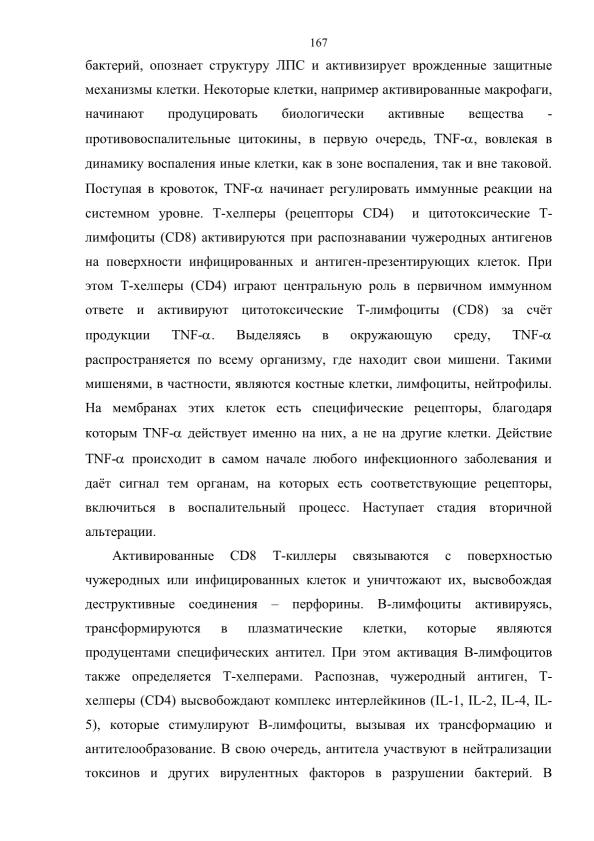 167

бактерий, опознает структуру ЛПС и активизирует врожденные защитные механизмы клетки. Некоторые клетки, например активированные макрофаги, начинают продуцировать биологически активные вещества - противовоспалительные цитокины, в первую очередь, TNF-$\alpha$, вовлекая в динамику воспаления иные клетки, как в зоне воспаления, так и вне таковой. Поступая в кровоток, TNF-$\alpha$ начинает регулировать иммунные реакции на системном уровне. Т-хелперы (рецепторы CD4) и цитотоксические Т-лимфоциты (CD8) активируются при распознавании чужеродных антигенов на поверхности инфицированных и антиген-презентирующих клеток. При этом Т-хелперы (CD4) играют центральную роль в первичном иммунном ответе и активируют цитотоксические Т-лимфоциты (CD8) за счёт продукции TNF-$\alpha$. Выделяясь в окружающую среду, TNF-$\alpha$ распространяется по всему организму, где находит свои мишени. Такими мишенями, в частности, являются костные клетки, лимфоциты, нейтрофилы. На мембранах этих клеток есть специфические рецепторы, благодаря которым TNF-$\alpha$ действует именно на них, а не на другие клетки. Действие TNF-$\alpha$ происходит в самом начале любого инфекционного заболевания и даёт сигнал тем органам, на которых есть соответствующие рецепторы, включиться в воспалительный процесс. Наступает стадия вторичной альтерации.

Активированные CD8 Т-киллеры связываются с поверхностью чужеродных или инфицированных клеток и уничтожают их, высвобождая деструктивные соединения – перфорины. В-лимфоциты активируясь, трансформируются в плазматические клетки, которые являются продуцентами специфических антител. При этом активация В-лимфоцитов также определяется Т-хелперами. Распознав, чужеродный антиген, Т-хелперы (CD4) высвобождают комплекс интерлейкинов (IL-1, IL-2, IL-4, IL-5), которые стимулируют В-лимфоциты, вызывая их трансформацию и антителообразование. В свою очередь, антитела участвуют в нейтрализации токсинов и других вирулентных факторов в разрушении бактерий. В